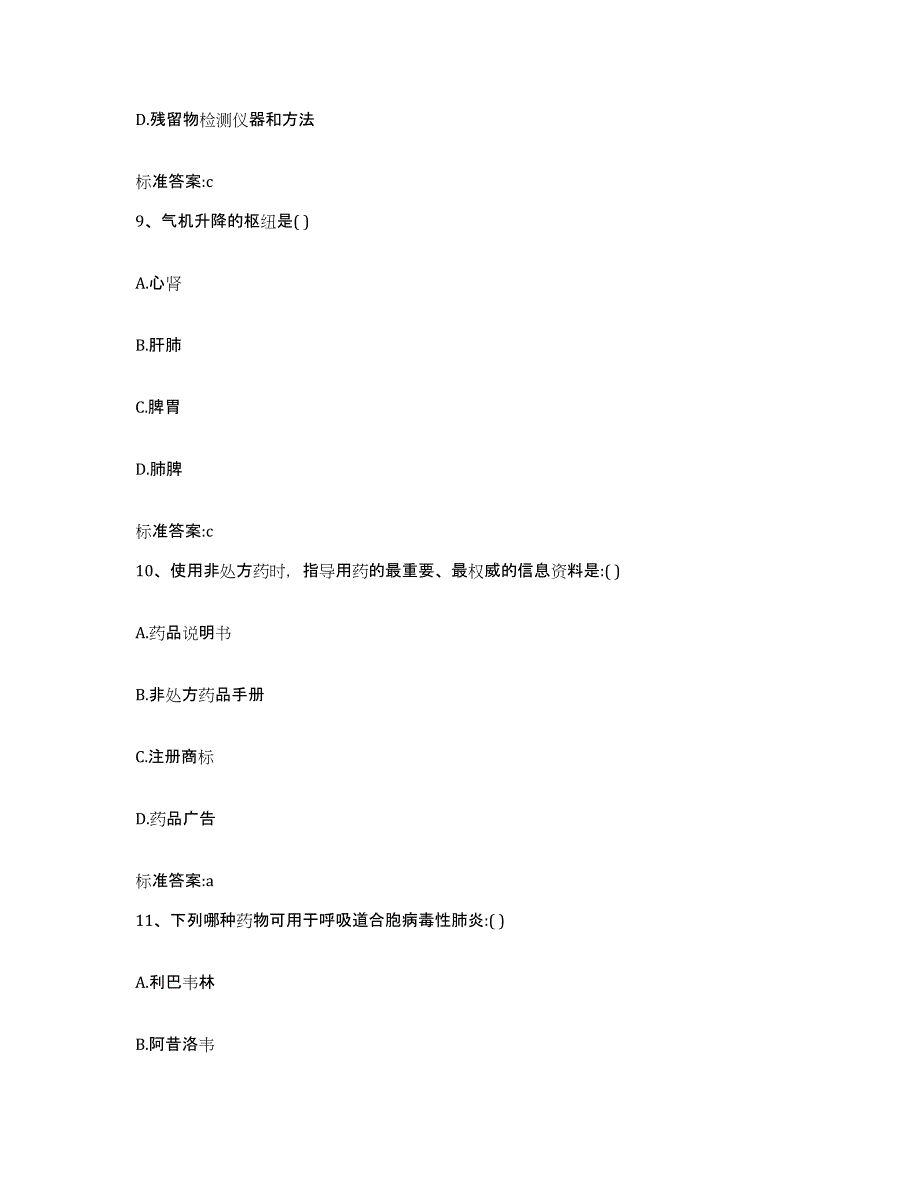 D.残留物检测仪器和方法

标准答案:c

9、气机升降的枢纽是( )

A.心肾

B.肝肺

C.脾胃

D.肺脾

标准答案:c

10、使用非处方药时，指导用药的最重要、最权威的信息资料是:( )

A.药品说明书

B.非处方药品手册

C.注册商标

D.药品广告

标准答案:a

11、下列哪种药物可用于呼吸道合胞病毒性肺炎:( )

A.利巴韦林

B.阿昔洛韦